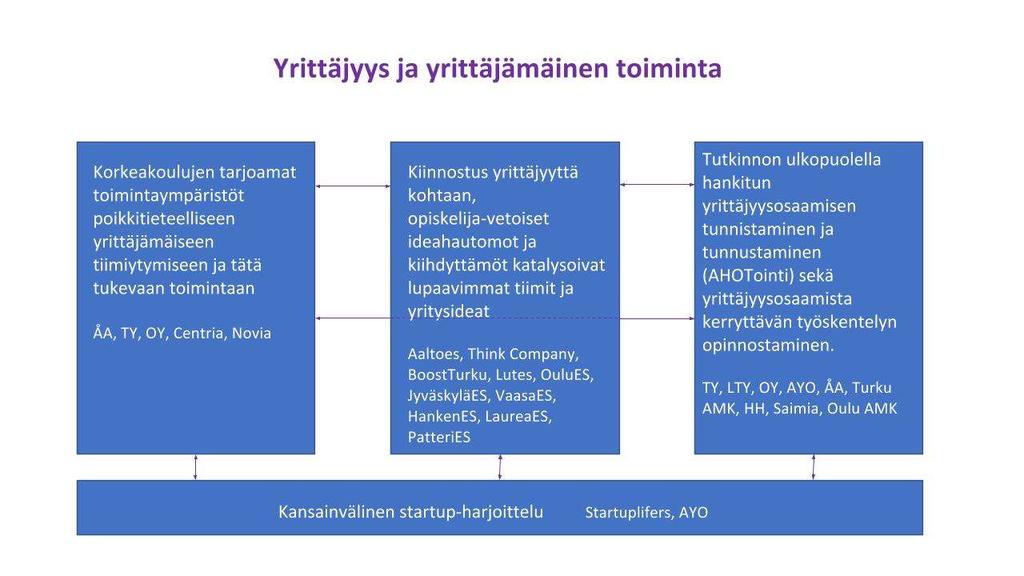 Yrittäjyys ja yrittäjämäinen toiminta

Korkeakoulujen tarjoamat toimintaympäristöt poikkitieteelliseen yrittäjämäiseen tiimiytymiseen ja tätä tukevaan toimintaan

ÅA, TY, OY, Centria, Novia

Kiinnostus yrittäjyyttä kohtaan, opiskelija-vetoiset ideahautomot ja kiihdyttämöt katalysoivat lupaavimmat tiimit ja yritysideat

Aaltoes, Think Company, BoostTurku, Lutes, OuluES, JyväskyläES, VaasaES, HankenES, LaureaES, PatteriES

Tutkinnon ulkopuolella hankitun yrittäjyysosaamisen tunnistaminen ja tunnustaminen (AHOTointi) sekä yrittäjyysosaamista kerryttävän työskentelyn opinnostaminen.

TY, LTY, OY, AYO, ÅA, Turku AMK, HH, Saimia, Oulu AMK

Kansainvälinen startup-harjoittelu Startuplifers, AYO